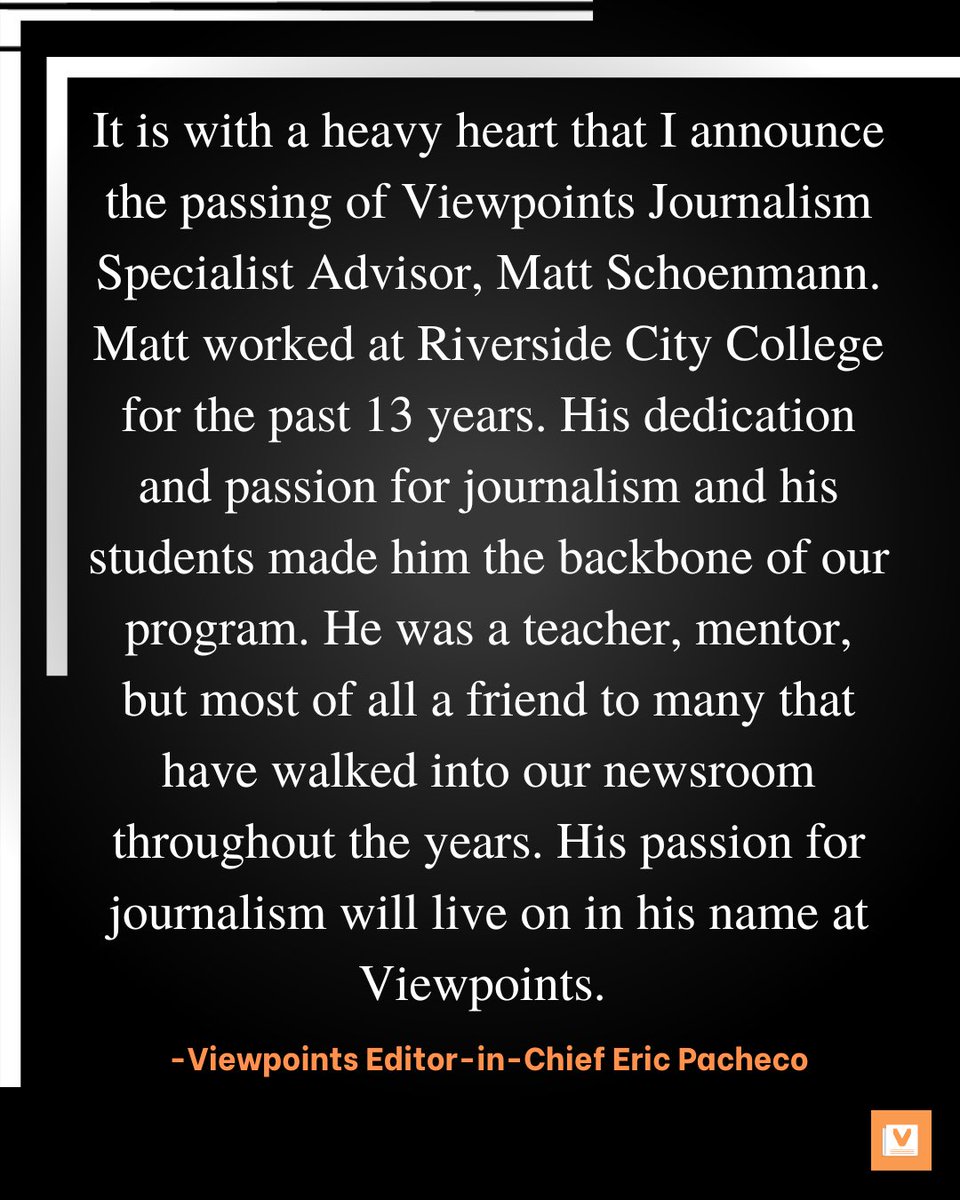 It is with a heavy heart that I announce the passing of Viewpoints Journalism Specialist Advisor, Matt Schoenmann. Matt worked at Riverside City College for the past 13 years. His dedication and passion for journalism and his students made him the backbone of our program. He was a teacher, mentor, but most of all a friend to many that have walked into our newsroom throughout the years. His passion for journalism will live on in his name at Viewpoints.

-Viewpoints Editor-in-Chief Eric Pacheco

V